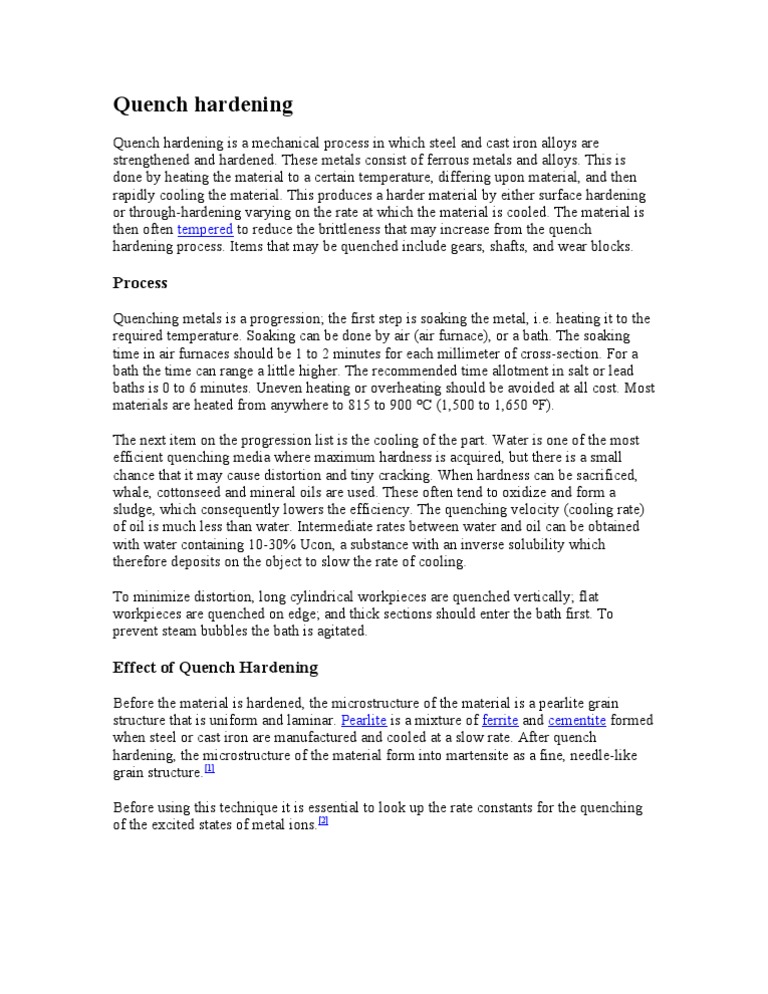 Quench hardening

Quench hardening is a mechanical process in which steel and cast iron alloys are strengthened and hardened. These metals consist of ferrous metals and alloys. This is done by heating the material to a certain temperature, differing upon material, and then rapidly cooling the material. This produces a harder material by either surface hardening or through-hardening varying on the rate at which the material is cooled. The material is then often tempered to reduce the brittleness that may increase from the quench hardening process. Items that may be quenched include gears, shafts, and wear blocks.

Process

Quenching metals is a progression; the first step is soaking the metal, i.e. heating it to the required temperature. Soaking can be done by air (air furnace), or a bath. The soaking time in air furnaces should be 1 to 2 minutes for each millimeter of cross-section. For a bath the time can range a little higher. The recommended time allotment in salt or lead baths is 0 to 6 minutes. Uneven heating or overheating should be avoided at all cost. Most materials are heated from anywhere to 815 to 900 °C (1,500 to 1,650 °F).

The next item on the progression list is the cooling of the part. Water is one of the most efficient quenching media where maximum hardness is acquired, but there is a small chance that it may cause distortion and tiny cracking. When hardness can be sacrificed, whale, cottonseed and mineral oils are used. These often tend to oxidize and form a sludge, which consequently lowers the efficiency. The quenching velocity (cooling rate) of oil is much less than water. Intermediate rates between water and oil can be obtained with water containing 10-30% Ucon, a substance with an inverse solubility which therefore deposits on the object to slow the rate of cooling.

To minimize distortion, long cylindrical workpieces are quenched vertically; flat workpieces are quenched on edge; and thick sections should enter the bath first. To prevent steam bubbles the bath is agitated.

Effect of Quench Hardening

Before the material is hardened, the microstructure of the material is a pearlite grain structure that is uniform and laminar. Pearlite is a mixture of ferrite and cementite formed when steel or cast iron are manufactured and cooled at a slow rate. After quench hardening, the microstructure of the material form into martensite as a fine, needle-like grain structure.[1]

Before using this technique it is essential to look up the rate constants for the quenching of the excited states of metal ions.[2]